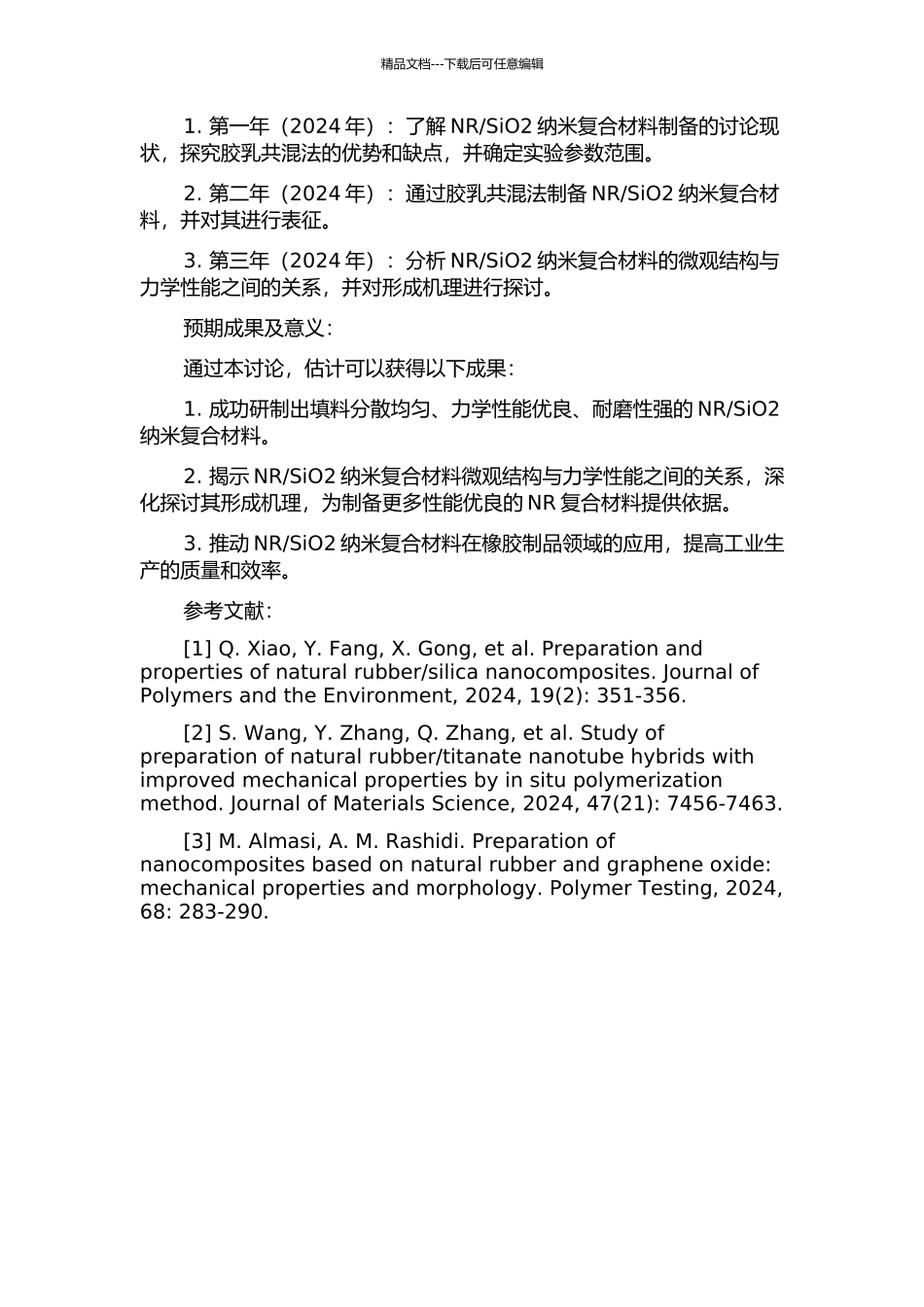 精品文档---下载后可任意编辑

1. 第一年（2024 年）：了解 NR/SiO2 纳米复合材料制备的讨论现状，探究胶乳共混法的优势和缺点，并确定实验参数范围。

2. 第二年（2024 年）：通过胶乳共混法制备 NR/SiO2 纳米复合材料，并对其进行表征。

3. 第三年（2024 年）：分析 NR/SiO2 纳米复合材料的微观结构与力学性能之间的关系，并对形成机理进行探讨。

预期成果及意义：

通过本讨论，估计可以获得以下成果：

1. 成功研制出填料分散均匀、力学性能优良、耐磨性强的 NR/SiO2 纳米复合材料。

2. 揭示 NR/SiO2 纳米复合材料微观结构与力学性能之间的关系，深化探讨其形成机理，为制备更多性能优良的 NR 复合材料提供依据。

3. 推动 NR/SiO2 纳米复合材料在橡胶制品领域的应用，提高工业生产的质量和效率。

参考文献：

[1] Q. Xiao, Y. Fang, X. Gong, et al. Preparation and properties of natural rubber/silica nanocomposites. Journal of Polymers and the Environment, 2024, 19(2): 351-356.

[2] S. Wang, Y. Zhang, Q. Zhang, et al. Study of preparation of natural rubber/titanate nanotube hybrids with improved mechanical properties by in situ polymerization method. Journal of Materials Science, 2024, 47(21): 7456-7463.

[3] M. Almasi, A. M. Rashidi. Preparation of nanocomposites based on natural rubber and graphene oxide: mechanical properties and morphology. Polymer Testing, 2024, 68: 283-290.